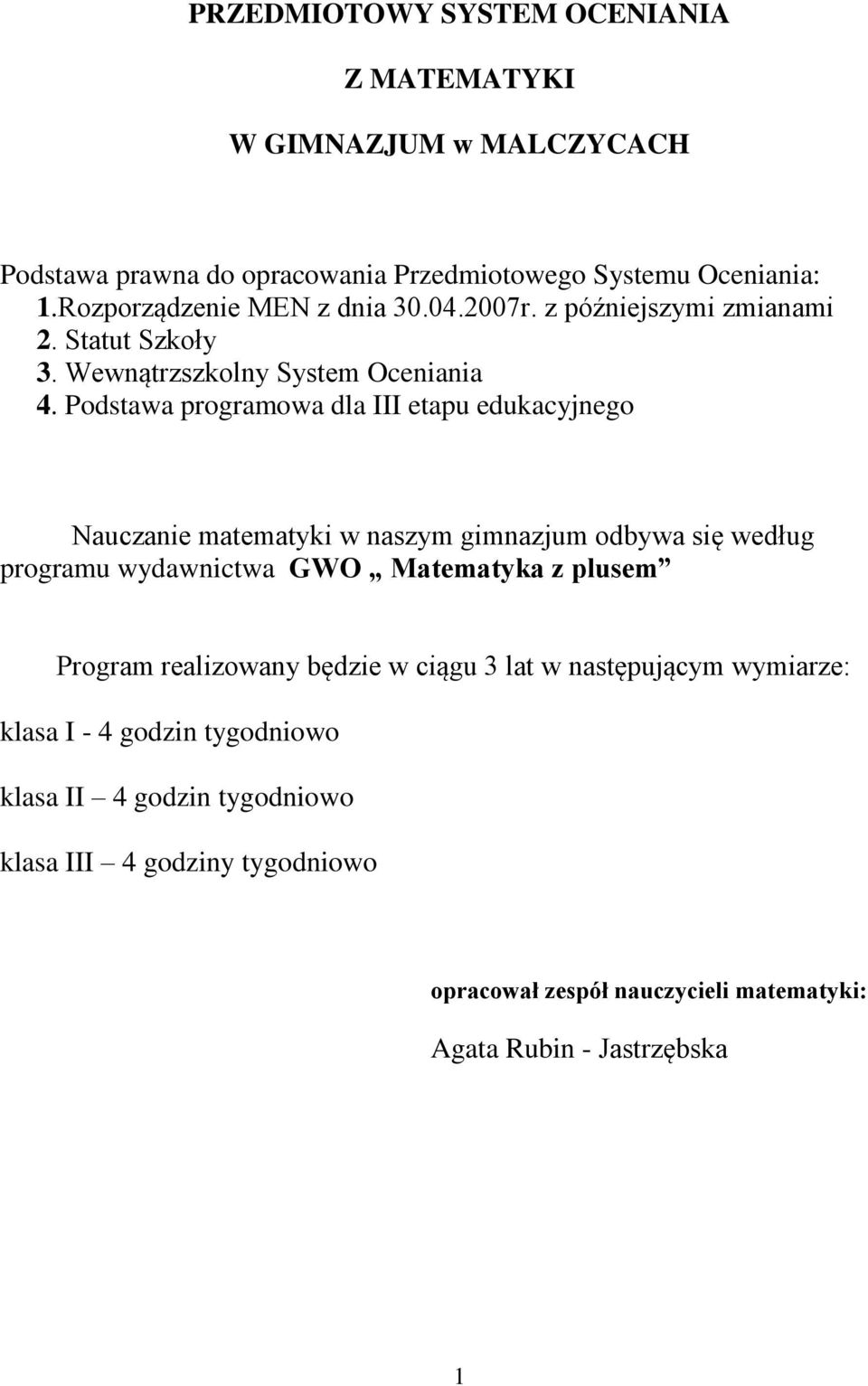 PRZEDMIOTOWY SYSTEM OCENIANIA

Z MATEMATYKI

W GIMNAZJUM w MALCZYCACH

Podstawa prawna do opracowania Przedmiotowego Systemu Oceniania:
1.Rozporządzenie MEN z dnia 30.04.2007r. z późniejszymi zmianami
2. Statut Szkoły
3. Wewnątrzszkolny System Oceniania
4. Podstawa programowa dla III etapu edukacyjnego

Nauczanie matematyki w naszym gimnazjum odbywa się według programu wydawnictwa GWO „ Matematyka z plusem”

Program realizowany będzie w ciągu 3 lat w następującym wymiarze:

klasa I - 4 godzin tygodniowo

klasa II – 4 godzin tygodniowo

klasa III – 4 godziny tygodniowo

opracował zespół nauczycieli matematyki:

Agata Rubin - Jastrzębska

1